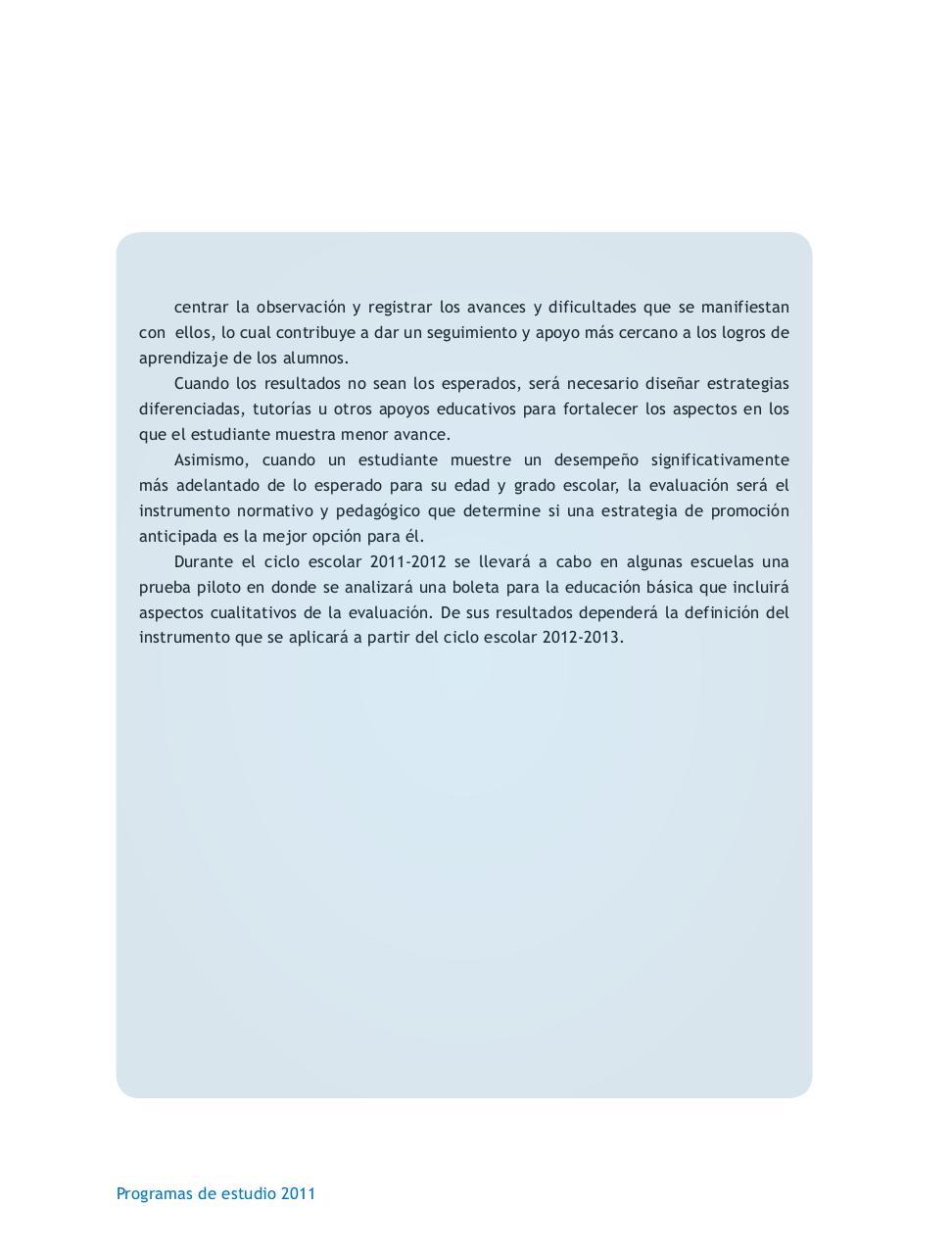 centrar la observación y registrar los avances y dificultades que se manifiestan con ellos, lo cual contribuye a dar un seguimiento y apoyo más cercano a los logros de aprendizaje de los alumnos.

Cuando los resultados no sean los esperados, será necesario diseñar estrategias diferenciadas, tutorías u otros apoyos educativos para fortalecer los aspectos en los que el estudiante muestra menor avance.

Asimismo, cuando un estudiante muestre un desempeño significativamente más adelantado de lo esperado para su edad y grado escolar, la evaluación será el instrumento normativo y pedagógico que determine si una estrategia de promoción anticipada es la mejor opción para él.

Durante el ciclo escolar 2011-2012 se llevará a cabo en algunas escuelas una prueba piloto en donde se analizará una boleta para la educación básica que incluirá aspectos cualitativos de la evaluación. De sus resultados dependerá la definición del instrumento que se aplicará a partir del ciclo escolar 2012-2013.

Programas de estudio 2011